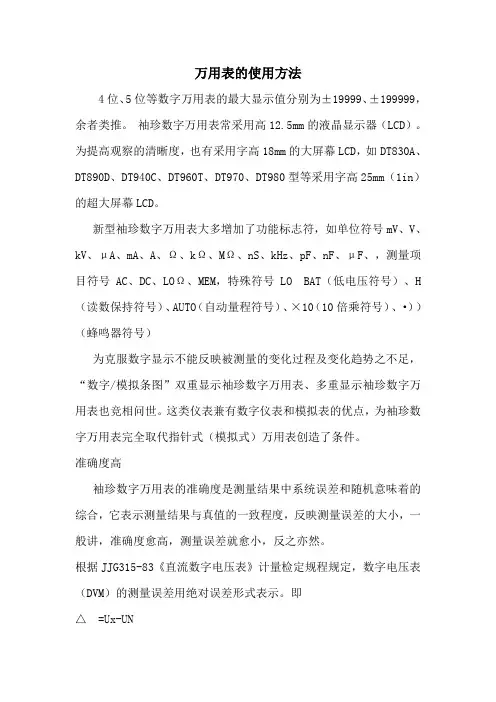 万用表的使用方法

4 位、5 位等数字万用表的最大显示值分别为±19999、±199999，余者类推。 袖珍数字万用表常采用高 12.5mm 的液晶显示器（LCD）。为提高观察的清晰度，也有采用字高 18mm 的大屏幕 LCD，如 DT830A、DT890D、DT940C、DT960T、DT970、DT980 型等采用字高 25mm（1in）的超大屏幕 LCD。

新型袖珍数字万用表大多增加了功能标志符，如单位符号 mV、V、kV、 μA、mA、A、 Ω、kΩ、MΩ、nS、kHz、pF、nF、 μF、，测量项目符号 AC、DC、LOΩ、MEM，特殊符号 LO BAT（低电压符号）、H（读数保持符号）、AUTO（自动量程符号）、×10（10 倍乘符号）、•））（蜂鸣器符号）

为克服数字显示不能反映被测量的变化过程及变化趋势之不足，“数字/模拟条图”双重显示袖珍数字万用表、多重显示袖珍数字万用表也竞相问世。这类仪表兼有数字仪表和模拟表的优点，为袖珍数字万用表完全取代指针式（模拟式）万用表创造了条件。

准确度高

袖珍数字万用表的准确度是测量结果中系统误差和随机意味着的综合，它表示测量结果与真值的一致程度，反映测量误差的大小，一般讲，准确度愈高，测量误差就愈小，反之亦然。

根据 JJG315-83《直流数字电压表》计量检定规程规定，数字电压表（DVM）的测量误差用绝对误差形式表示。即

△ =Ux-UN